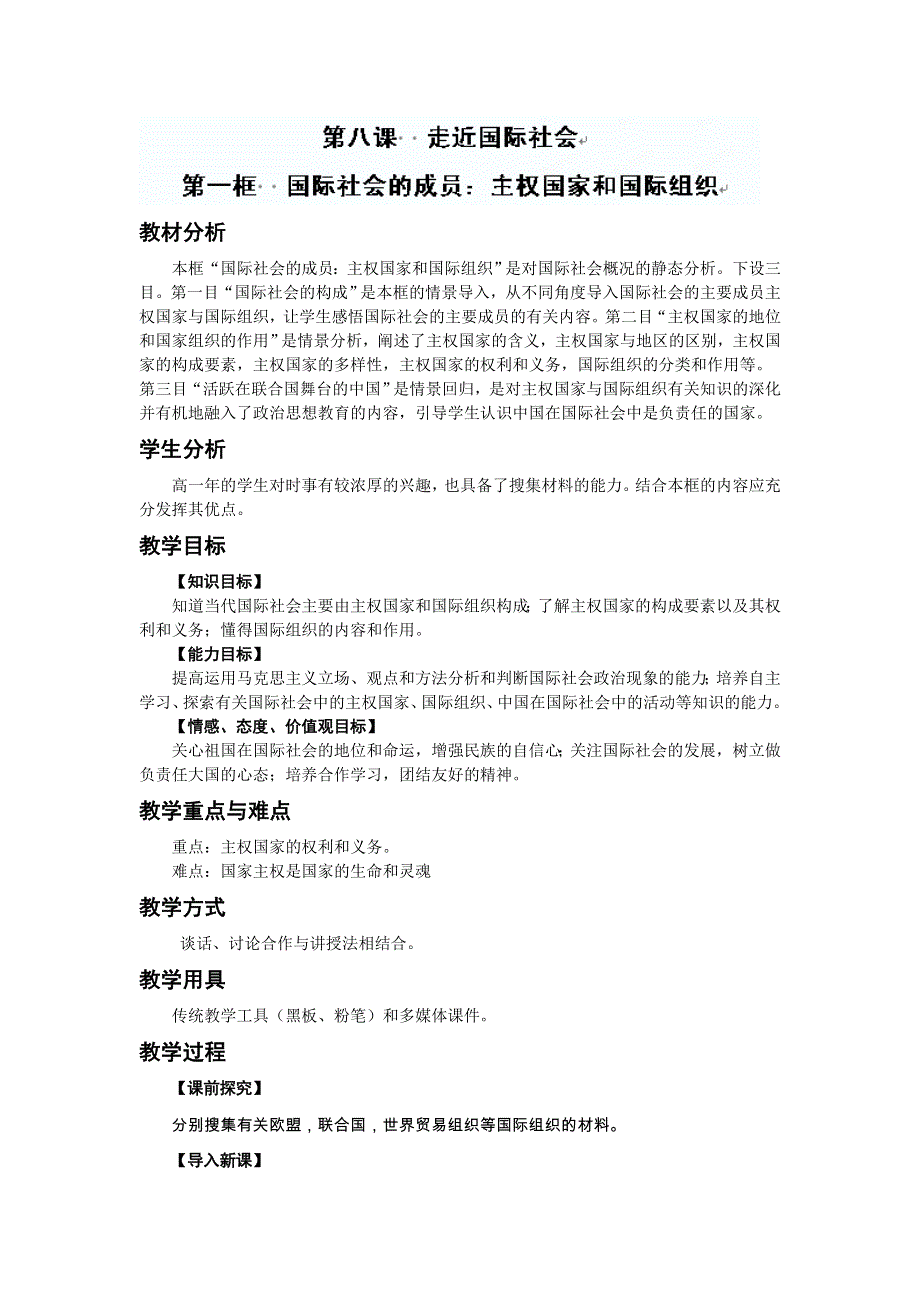 第八课 走近国际社会

第一框 国际社会的成员：主权国家和国际组织

教材分析

本框“国际社会的成员：主权国家和国际组织”是对国际社会概况的静态分析。下设三目。第一目“国际社会的构成”是本框的情景导入，从不同角度导入国际社会的主要成员主权国家与国际组织，让学生感悟国际社会的主要成员的有关内容。第二目“主权国家的地位和国家组织的作用”是情景分析，阐述了主权国家的含义，主权国家与地区的区别，主权国家的构成要素，主权国家的多样性，主权国家的权利和义务，国际组织的分类和作用等。第三目“活跃在联合国舞台的中国”是情景回归，是对主权国家与国际组织有关知识的深化并有机地融入了政治思想教育的内容，引导学生认识中国在国际社会中是负责任的国家。

学生分析

高一年的学生对时事有较浓厚的兴趣，也具备了搜集材料的能力。结合本框的内容应充分发挥其优点。

教学目标

【知识目标】

知道当代国际社会主要由主权国家和国际组织构成；了解主权国家的构成要素以及其权利和义务；懂得国际组织的内容和作用。

【能力目标】

提高运用马克思主义立场、观点和方法分析和判断国际社会政治现象的能力；培养自主学习、探索有关国际社会中的主权国家、国际组织、中国在国际社会中的活动等知识的能力。

【情感、态度、价值观目标】

关心祖国在国际社会的地位和命运，增强民族的自信心；关注国际社会的发展，树立做负责任大国的心态；培养合作学习，团结友好的精神。

教学重点与难点

重点：主权国家的权利和义务。
难点：国家主权是国家的生命和灵魂

教学方式

谈话、讨论合作与讲授法相结合。

教学用具

传统教学工具（黑板、粉笔）和多媒体课件。

教学过程

【课前探究】

分别搜集有关欧盟，联合国，世界贸易组织等国际组织的材料。

【导入新课】